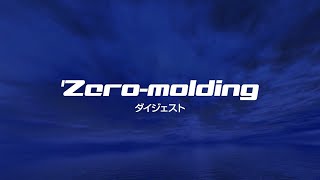 Zero-molding
ダイジェスト